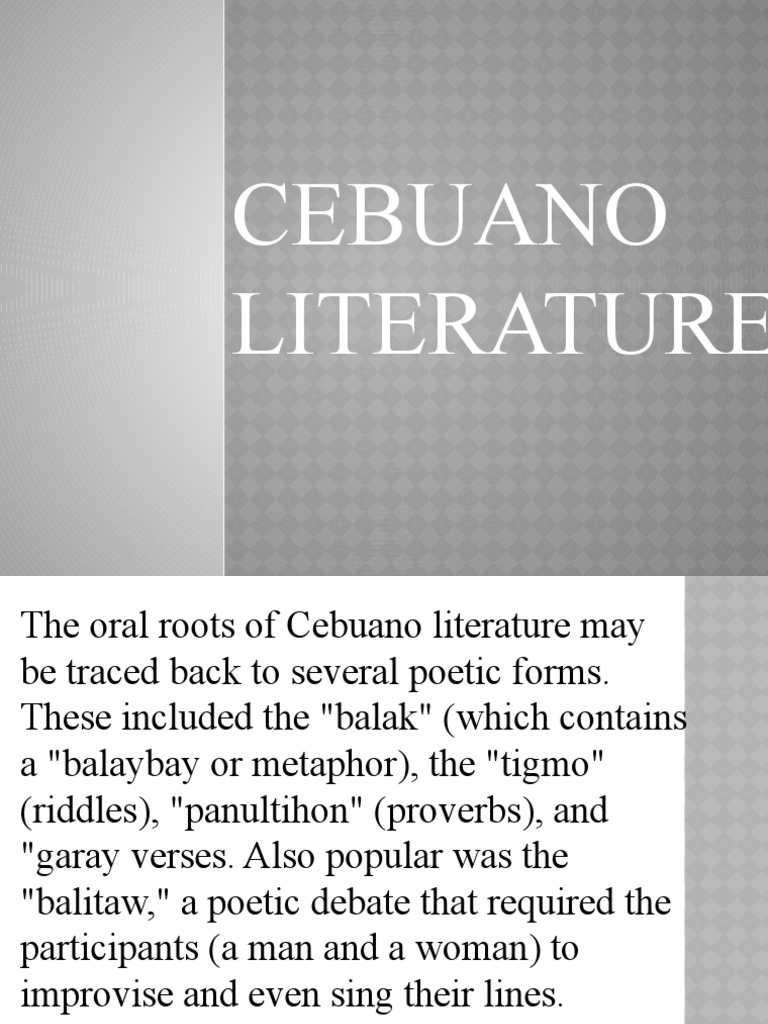 CEBUANO LITERATURE

The oral roots of Cebuano literature may be traced back to several poetic forms. These included the "balak" (which contains a "balaybay or metaphor), the "tigmo" (riddles), "panultihon" (proverbs), and "garay verses. Also popular was the "balitaw," a poetic debate that required the participants (a man and a woman) to improvise and even sing their lines.